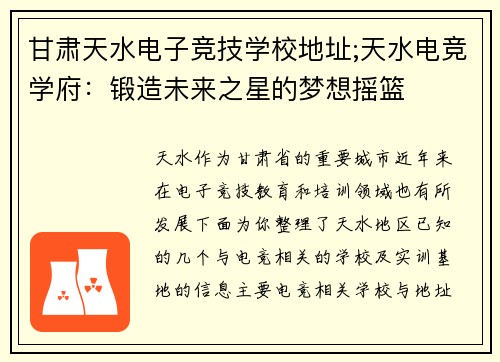 甘肃天水电子竞技学校地址;天水电竞学府：锻造未来之星的梦想摇篮

天水作为甘肃省的重要城市近年来在电子竞技教育和培训领域也有所发展下面为你整理了天水地区已知的几个与电竞相关的学校及实训基地的信息主要电竞相关学校与地址